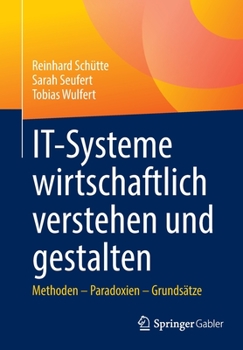 Reinhard Schütte
Sarah Seufert
Tobias Wulfert

IT-Systeme wirtschaftlich verstehen und gestalten

Methoden – Paradoxien – Grundsätze

Springer Gabler